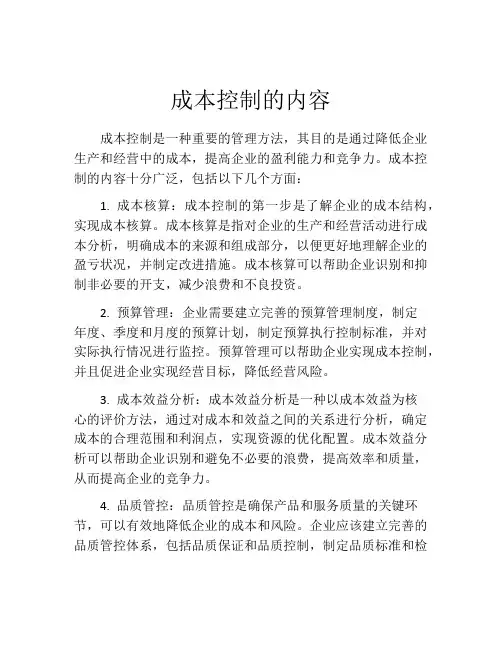 成本控制的内容

成本控制是一种重要的管理方法，其目的是通过降低企业生产和经营中的成本，提高企业的盈利能力和竞争力。成本控制的内容十分广泛，包括以下几个方面：

1. 成本核算：成本控制的第一步是了解企业的成本结构，实现成本核算。成本核算是指对企业的生产和经营活动进行成本分析，明确成本的来源和组成部分，以便更好地理解企业的盈亏状况，并制定改进措施。成本核算可以帮助企业识别和抑制非必要的开支，减少浪费和不良投资。

2. 预算管理：企业需要建立完善的预算管理制度，制定年度、季度和月度的预算计划，制定预算执行控制标准，并对实际执行情况进行监控。预算管理可以帮助企业实现成本控制，并且促进企业实现经营目标，降低经营风险。

3. 成本效益分析：成本效益分析是一种以成本效益为核心的评价方法，通过对成本和效益之间的关系进行分析，确定成本的合理范围和利润点，实现资源的优化配置。成本效益分析可以帮助企业识别和避免不必要的浪费，提高效率和质量，从而提高企业的竞争力。

4. 品质管控：品质管控是确保产品和服务质量的关键环节，可以有效地降低企业的成本和风险。企业应该建立完善的品质管控体系，包括品质保证和品质控制，制定品质标准和检